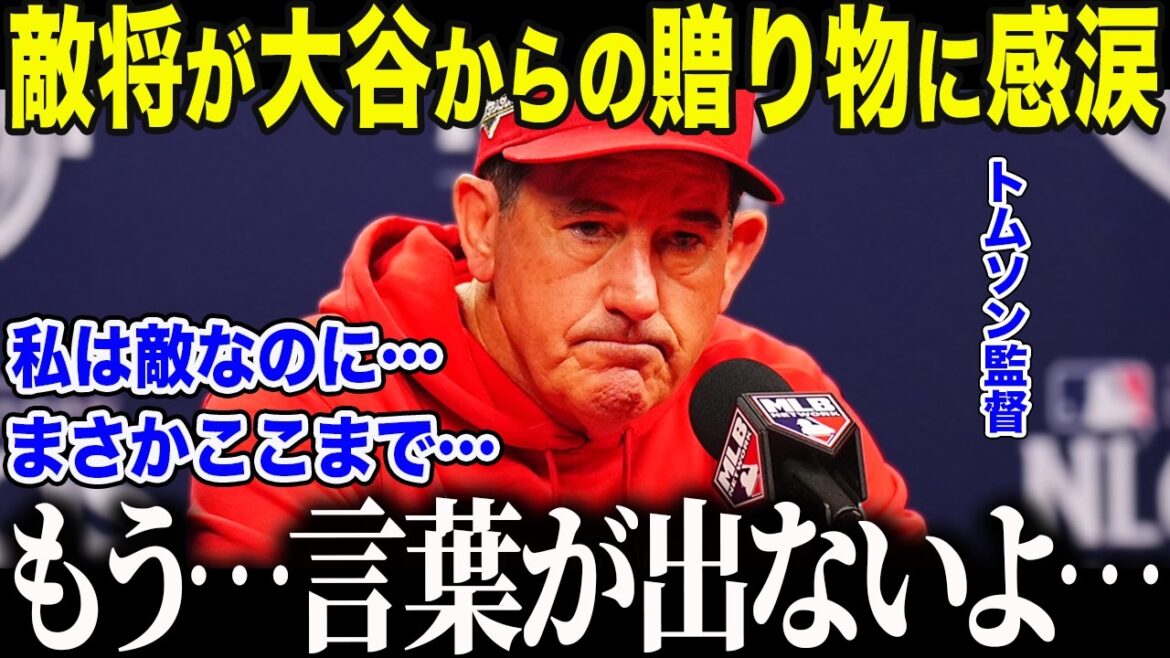 敵将が大谷からの贈り物に感涙

トムソン監督

私は敵なのに…
まさかここまで…

MLB NETWORK

NLC

もう…言葉が出ないよ…